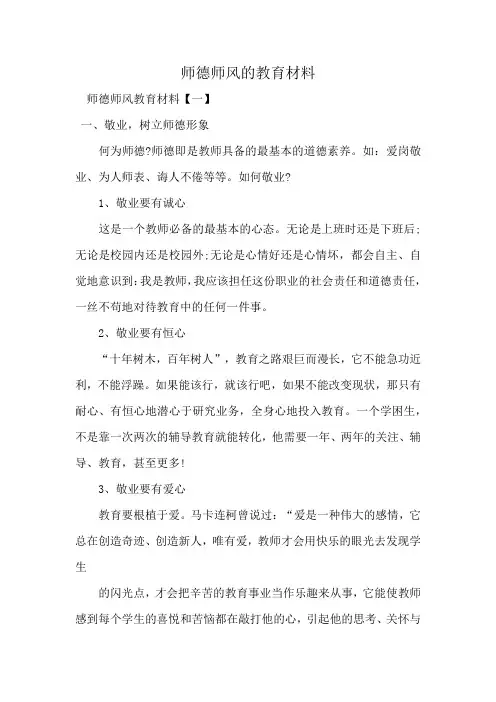 师德师风的教育材料

师德师风教育材料【一】

一、敬业，树立师德形象

何为师德?师德即是教师具备的最基本的道德素养。如：爱岗敬业、为人师表、诲人不倦等等。如何敬业?

1、敬业要有诚心

这是一个教师必备的最基本的心态。无论是上班时还是下班后;无论是校园内还是校园外;无论是心情好还是心情坏，都会自主、自觉地意识到：我是教师，我应该担任这份职业的社会责任和道德责任，一丝不苟地对待教育中的任何一件事。

2、敬业要有恒心

“十年树木，百年树人”，教育之路艰巨而漫长，它不能急功近利，不能浮躁。如果能该行，就该行吧，如果不能改变现状，那只有耐心、有恒心地潜心于研究业务，全身心地投入教育。一个学困生，不是靠一次两次的辅导教育就能转化，他需要一年、两年的关注、辅导、教育，甚至更多!

3、敬业要有爱心

教育要根植于爱。马卡连柯曾说过：“爱是一种伟大的感情，它总在创造奇迹、创造新人，唯有爱，教师才会用快乐的眼光去发现学生

的闪光点，才会把辛苦的教育事业当作乐趣来从事，它能使教师感到每个学生的喜悦和苦恼都在敲打他的心，引起他的思考、关怀与